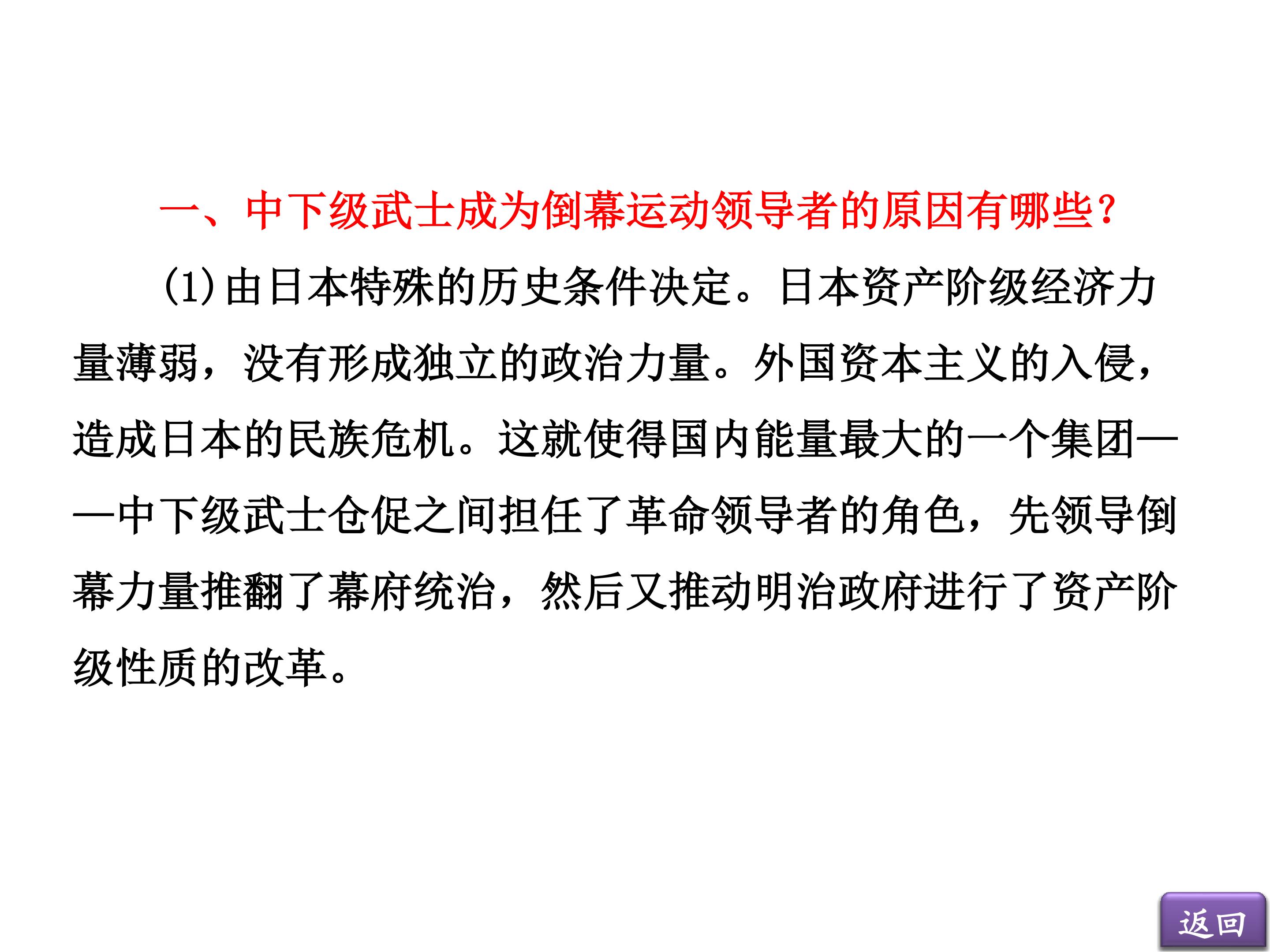 一、中下级武士成为倒幕运动领导者的原因有哪些?

(1)由日本特殊的历史条件决定。日本资产阶级经济力量薄弱，没有形成独立的政治力量。外国资本主义的入侵，造成日本的民族危机。这就使得国内能量最大的一个集团——中下级武士仓促之间担任了革命领导者的角色，先领导倒幕力量推翻了幕府统治，然后又推动明治政府进行了资产阶级性质的改革。

返回